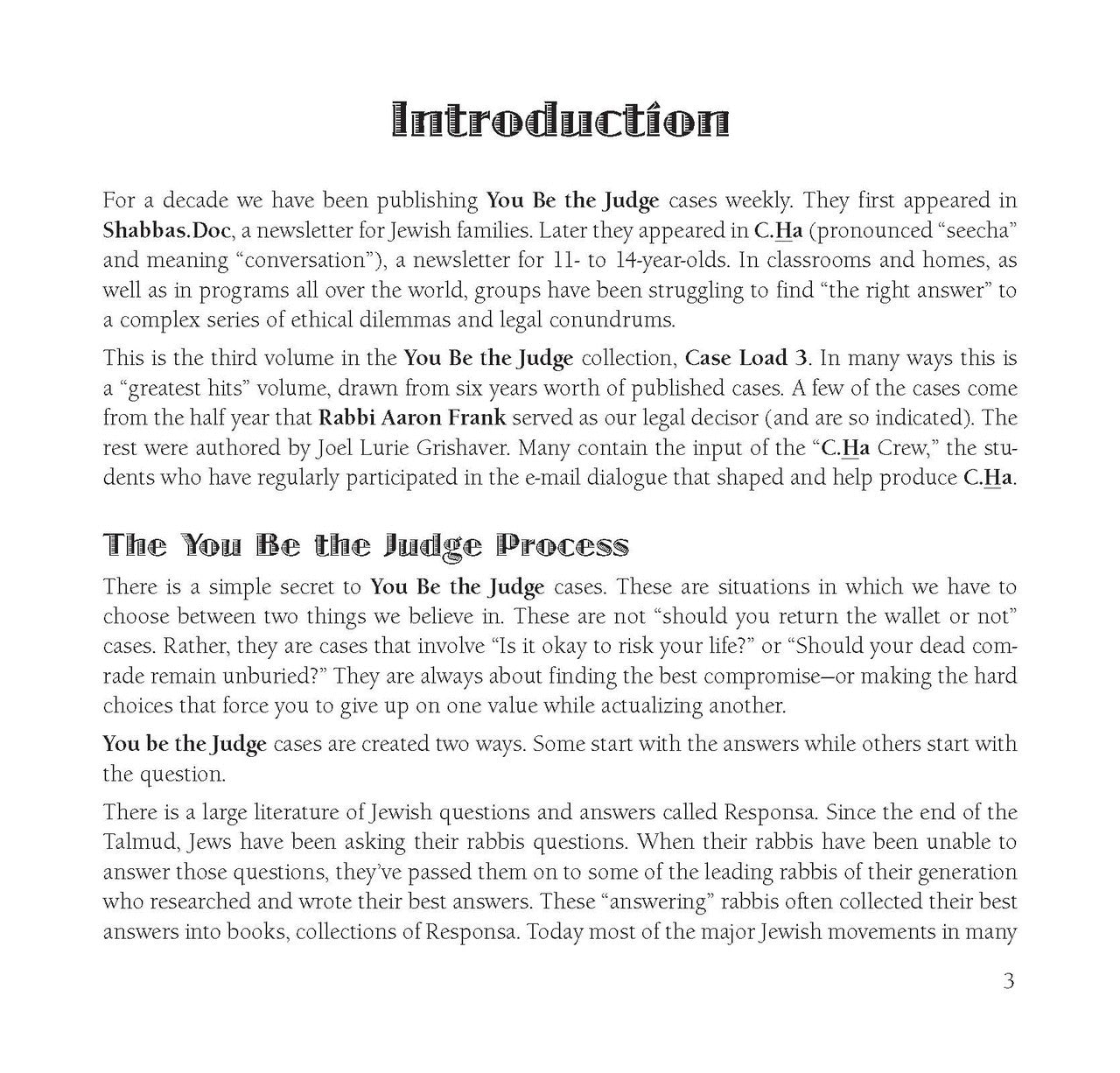 Introduction

For a decade we have been publishing You Be the Judge cases weekly. They first appeared in Shabbas.Doc, a newsletter for Jewish families. Later they appeared in C.Ha (pronounced "seecha" and meaning "conversation"), a newsletter for 11- to 14-year-olds. In classrooms and homes, as well as in programs all over the world, groups have been struggling to find "the right answer" to a complex series of ethical dilemmas and legal conundrums.

This is the third volume in the You Be the Judge collection, Case Load 3. In many ways this is a "greatest hits" volume, drawn from six years worth of published cases. A few of the cases come from the half year that Rabbi Aaron Frank served as our legal decisor (and are so indicated). The rest were authored by Joel Lurie Grishaver. Many contain the input of the "C.Ha Crew," the students who have regularly participated in the e-mail dialogue that shaped and help produce C.Ha.

The You Be the Judge Process

There is a simple secret to You Be the Judge cases. These are situations in which we have to choose between two things we believe in. These are not "should you return the wallet or not" cases. Rather, they are cases that involve "Is it okay to risk your life?" or "Should your dead comrade remain unburied?" They are always about finding the best compromise—or making the hard choices that force you to give up on one value while actualizing another.

You be the Judge cases are created two ways. Some start with the answers while others start with the question.

There is a large literature of Jewish questions and answers called Responsa. Since the end of the Talmud, Jews have been asking their rabbis questions. When their rabbis have been unable to answer those questions, they've passed them on to some of the leading rabbis of their generation who researched and wrote their best answers. These "answering" rabbis often collected their best answers into books, collections of Responsa. Today most of the major Jewish movements in many

3